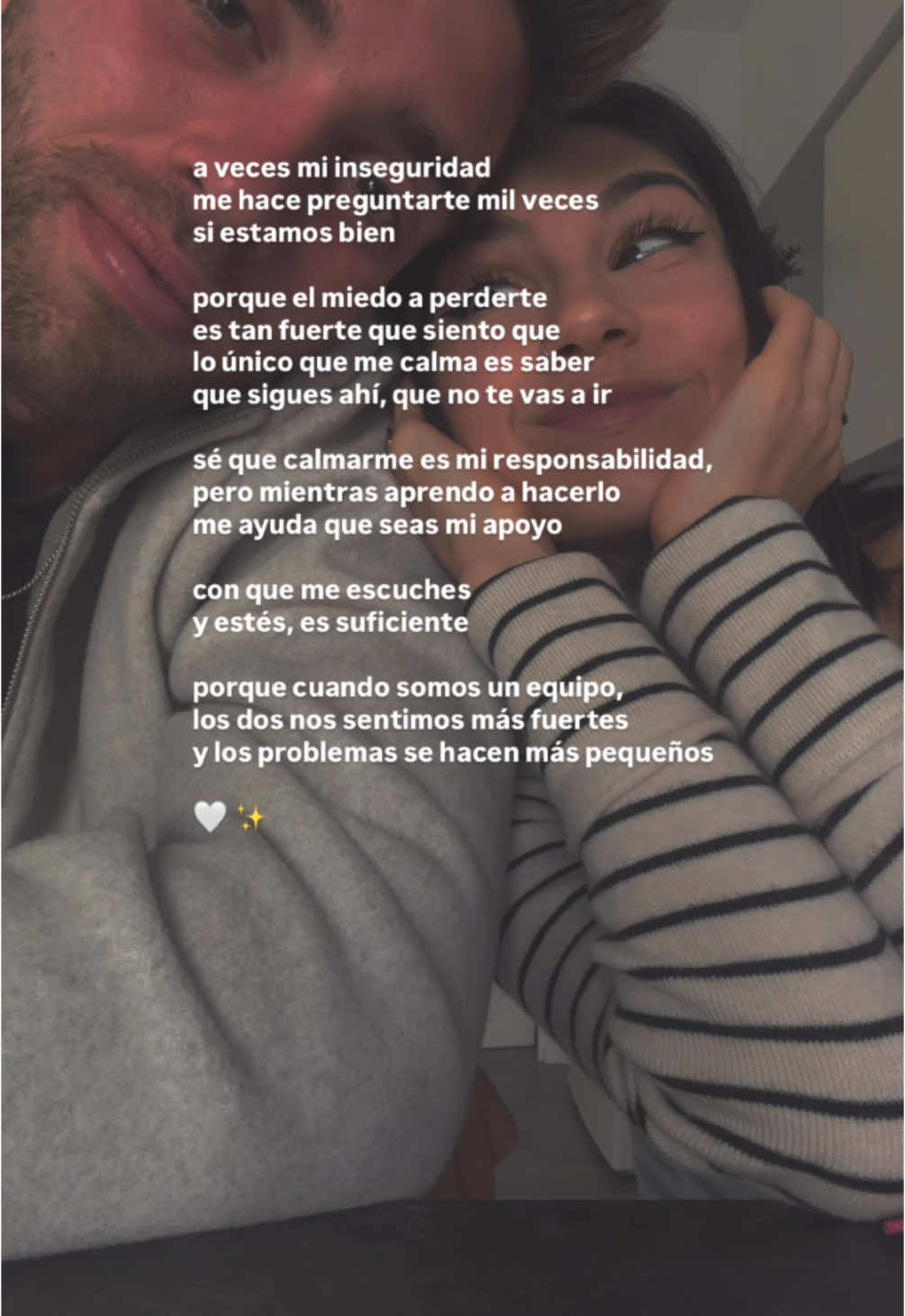 a veces mi inseguridad
me hace preguntarte mil veces
si estamos bien

porque el miedo a perderte
es tan fuerte que siento que
lo único que me calma es saber
que sigues ahí, que no te vas a ir

sé que calmarme es mi responsabilidad,
pero mientras aprendo a hacerlo
me ayuda que seas mi apoyo

con que me escuches
y estés, es suficiente

porque cuando somos un equipo,
los dos nos sentimos más fuertes
y los problemas se hacen más pequeños

🤍✨